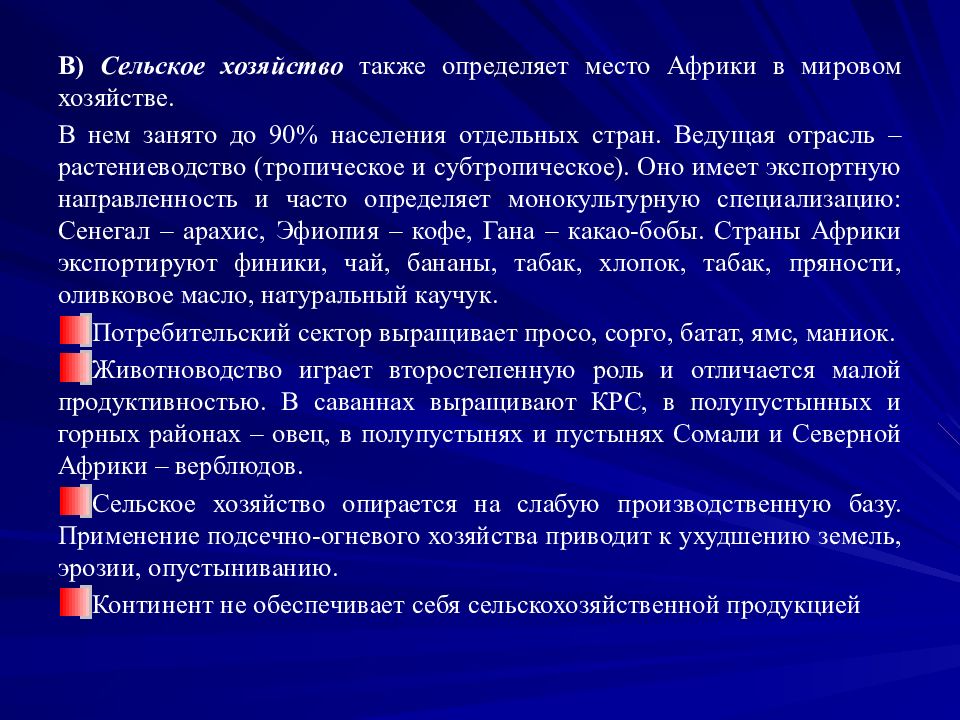 В) Сельское хозяйство также определяет место Африки в мировом хозяйстве.

В нем занято до 90% населения отдельных стран. Ведущая отрасль – растениеводство (тропическое и субтропическое). Оно имеет экспортную направленность и часто определяет монокультурную специализацию: Сенегал – арахис, Эфиопия – кофе, Гана – какао-бобы. Страны Африки экспортируют финики, чай, бананы, табак, хлопок, табак, пряности, оливковое масло, натуральный каучук.

Потребительский сектор выращивает просо, сорго, батат, ямс, маниок.

Животноводство играет второстепенную роль и отличается малой продуктивностью. В саваннах выращивают КРС, в полупустынных и горных районах – овец, в полупустынях и пустынях Сомали и Северной Африки – верблюдов.

Сельское хозяйство опирается на слабую производственную базу. Применение подсечно-огневого хозяйства приводит к ухудшению земель, эрозии, опустыниванию.

Континент не обеспечивает себя сельскохозяйственной продукцией